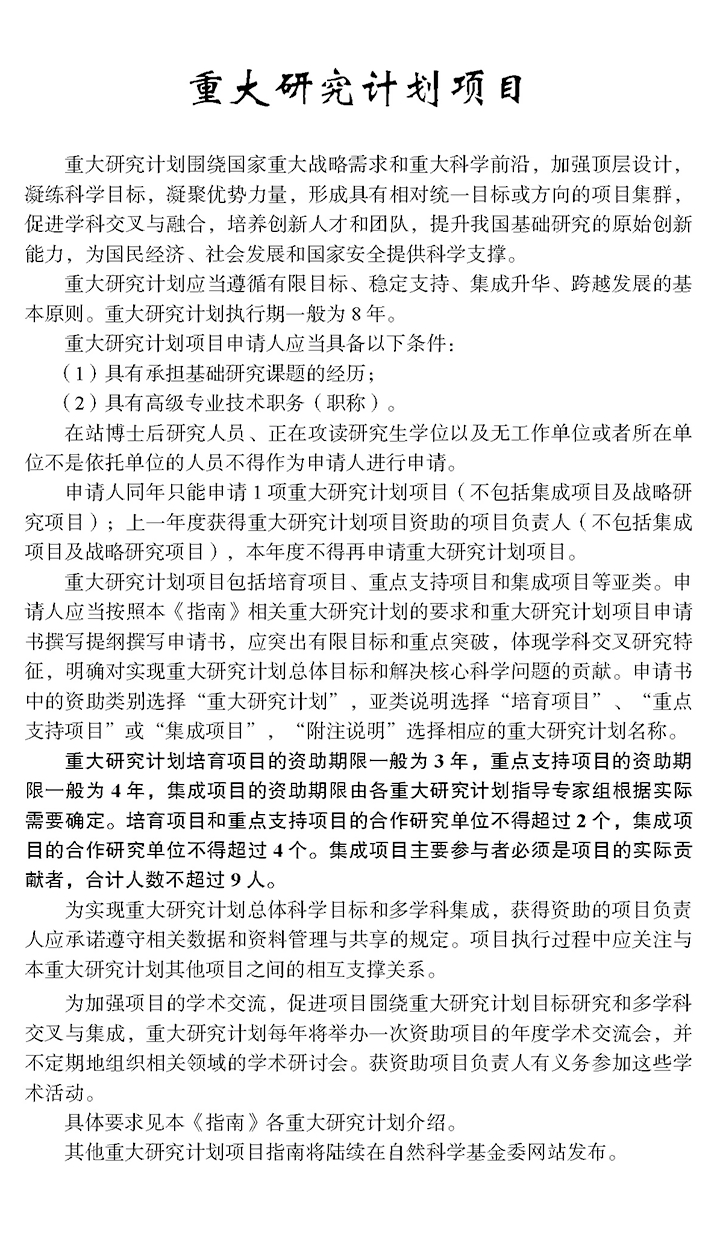 重大研究计划项目

重大研究计划围绕国家重大战略需求和重大科学前沿，加强顶层设计，凝练科学目标，凝聚优势力量，形成具有相对统一目标或方向的项目集群，促进学科交叉与融合，培养创新人才和团队，提升我国基础研究的原始创新能力，为国民经济、社会发展和国家安全提供科学支撑。

重大研究计划应当遵循有限目标、稳定支持、集成升华、跨越发展的基本原则。重大研究计划执行期一般为 8 年。

重大研究计划项目申请人应当具备以下条件：

（1）具有承担基础研究课题的经历；

（2）具有高级专业技术职务（职称）。

在站博士后研究人员、正在攻读研究生学位以及无工作单位或者所在单位不是依托单位的人员不得作为申请人进行申请。

申请人同年只能申请 1 项重大研究计划项目（不包括集成项目及战略研究项目）；上一年度获得重大研究计划项目资助的项目负责人（不包括集成项目及战略研究项目），本年度不得再申请重大研究计划项目。

重大研究计划项目包括培育项目、重点支持项目和集成项目等亚类。申请人应当按照本《指南》相关重大研究计划的要求和重大研究计划项目申请书撰写提纲撰写申请书，应突出有限目标和重点突破，体现学科交叉研究特征，明确对实现重大研究计划总体目标和解决核心科学问题的贡献。申请书中的资助类别选择“重大研究计划”，亚类说明选择“培育项目”、“重点支持项目”或“集成项目”，“附注说明”选择相应的重大研究计划名称。

重大研究计划培育项目的资助期限一般为 3 年，重点支持项目的资助期限一般为 4 年，集成项目的资助期限由各重大研究计划指导专家组根据实际需要确定。培育项目和重点支持项目的合作研究单位不得超过 2 个，集成项目的合作研究单位不得超过 4 个。集成项目主要参与者必须是项目的实际贡献者，合计人数不超过 9 人。

为实现重大研究计划总体科学目标和多学科集成，获得资助的项目负责人应承诺遵守相关数据和资料管理与共享的规定。项目执行过程中应关注与本重大研究计划其他项目之间的相互支撑关系。

为加强项目的学术交流，促进项目围绕重大研究计划目标研究和多学科交叉与集成，重大研究计划每年将举办一次资助项目的年度学术交流会，并不定期地组织相关领域的学术研讨会。获资助项目负责人有义务参加这些学术活动。

具体要求见本《指南》各重大研究计划介绍。

其他重大研究计划项目指南将陆续在自然科学基金委网站发布。